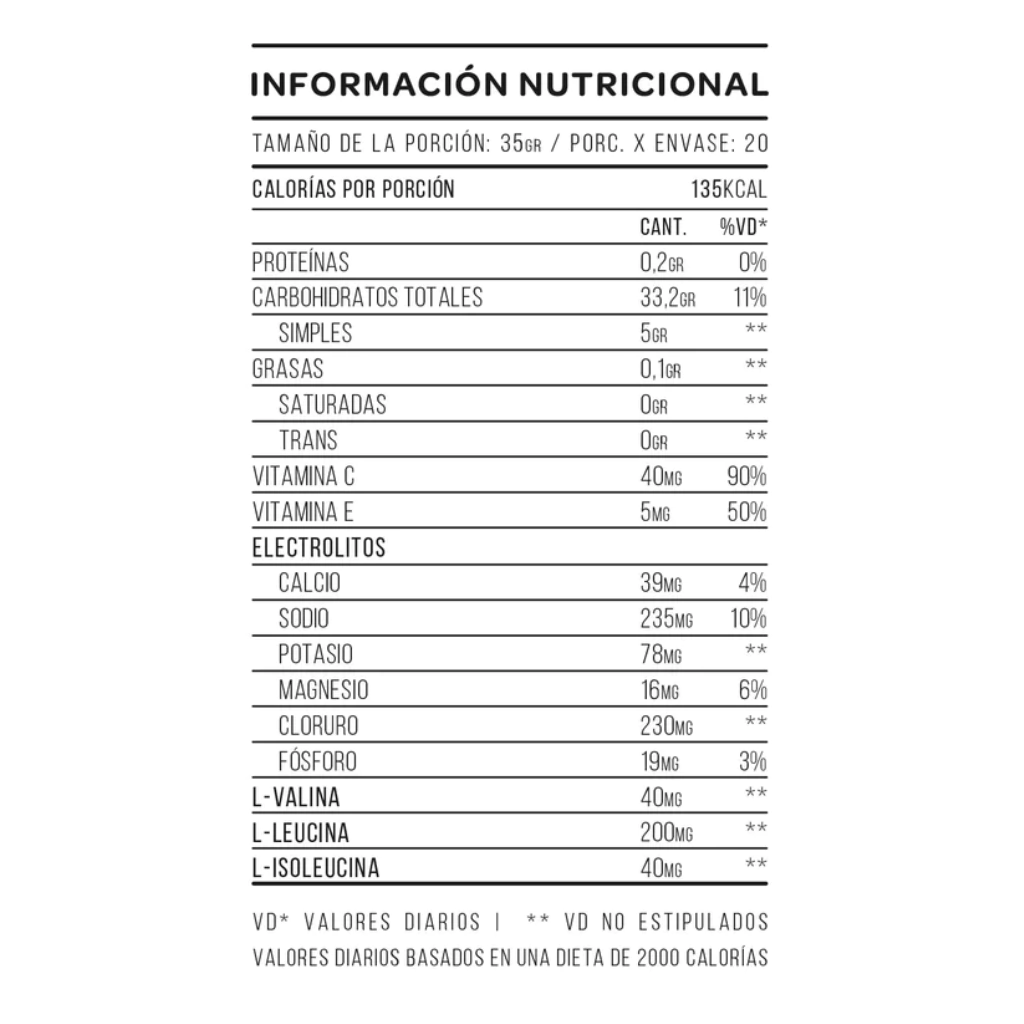 INFORMACIÓN NUTRICIONAL

TAMAÑO DE LA PORCIÓN: 35GR / PORC. X ENVASE: 20

| CALORÍAS POR PORCIÓN | | 135KCAL |
|---|---|---|
| | CANT. | %VD* |
| PROTEÍNAS | 0,2GR | 0% |
| CARBOHIDRATOS TOTALES | 33,2GR | 11% |
| SIMPLES | 5GR | ** |
| GRASAS | 0,1GR | ** |
| SATURADAS | 0GR | ** |
| TRANS | 0GR | ** |
| VITAMINA C | 40MG | 90% |
| VITAMINA E | 5MG | 50% |
| ELECTROLITOS | | |
| CALCIO | 39MG | 4% |
| SODIO | 235MG | 10% |
| POTASIO | 78MG | ** |
| MAGNESIO | 16MG | 6% |
| CLORURO | 230MG | ** |
| FÓSFORO | 19MG | 3% |
| L-VALINA | 40MG | ** |
| L-LEUCINA | 200MG | ** |
| L-ISOLEUCINA | 40MG | ** |

VD* VALORES DIARIOS | ** VD NO ESTIPULADOS
VALORES DIARIOS BASADOS EN UNA DIETA DE 2000 CALORÍAS